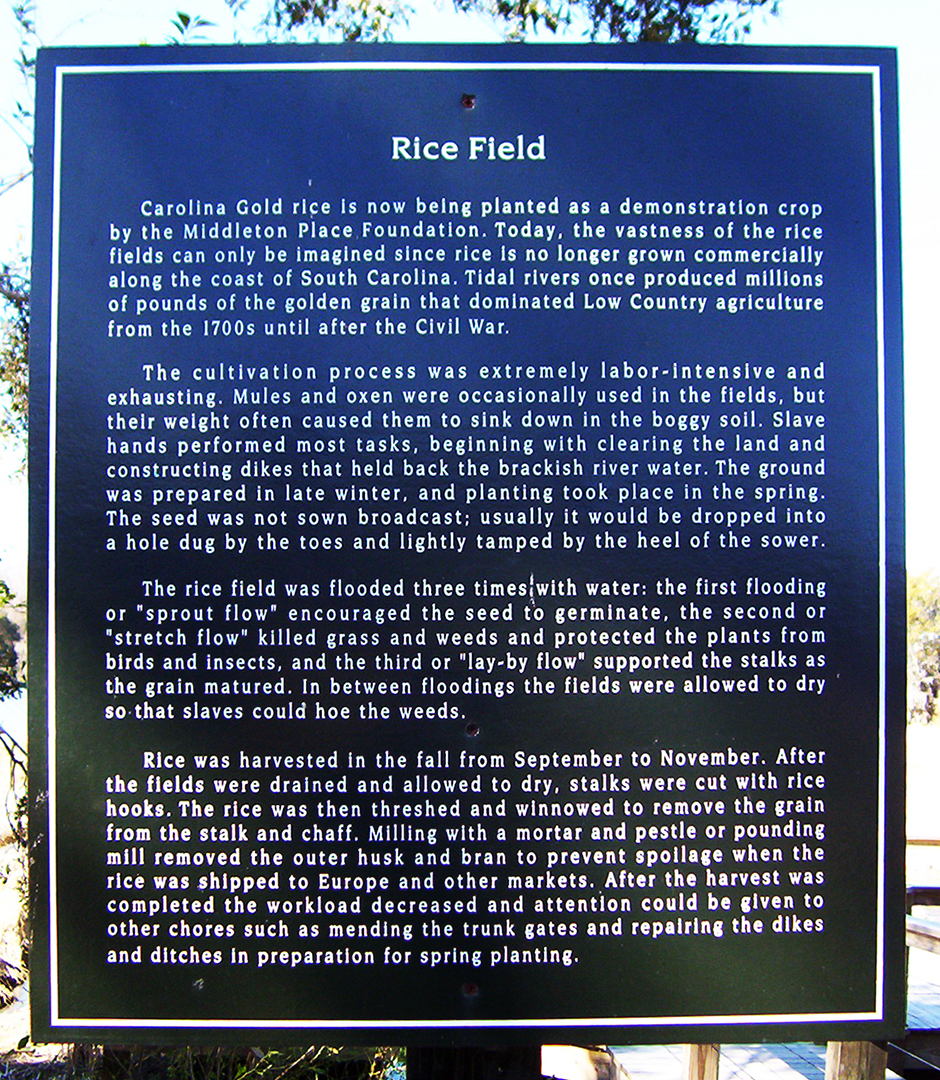 Rice Field

Carolina Gold rice is now being planted as a demonstration crop by the Middleton Place Foundation. Today, the vastness of the rice fields can only be imagined since rice is no longer grown commercially along the coast of South Carolina. Tidal rivers once produced millions of pounds of the golden grain that dominated Low Country agriculture from the 1700s until after the Civil War.

The cultivation process was extremely labor-intensive and exhausting. Mules and oxen were occasionally used in the fields, but their weight often caused them to sink down in the boggy soil. Slave hands performed most tasks, beginning with clearing the land and constructing dikes that held back the brackish river water. The ground was prepared in late winter, and planting took place in the spring. The seed was not sown broadcast; usually it would be dropped into a hole dug by the toes and lightly tamped by the heel of the sower.

The rice field was flooded three times with water: the first flooding or "sprout flow" encouraged the seed to germinate, the second or "stretch flow" killed grass and weeds and protected the plants from birds and insects, and the third or "lay-by flow" supported the stalks as the grain matured. In between floodings the fields were allowed to dry so that slaves could hoe the weeds.

Rice was harvested in the fall from September to November. After the fields were drained and allowed to dry, stalks were cut with rice hooks. The rice was then threshed and winnowed to remove the grain from the stalk and chaff. Milling with a mortar and pestle or pounding mill removed the outer husk and bran to prevent spoilage when the rice was shipped to Europe and other markets. After the harvest was completed the workload decreased and attention could be given to other chores such as mending the trunk gates and repairing the dikes and ditches in preparation for spring planting.